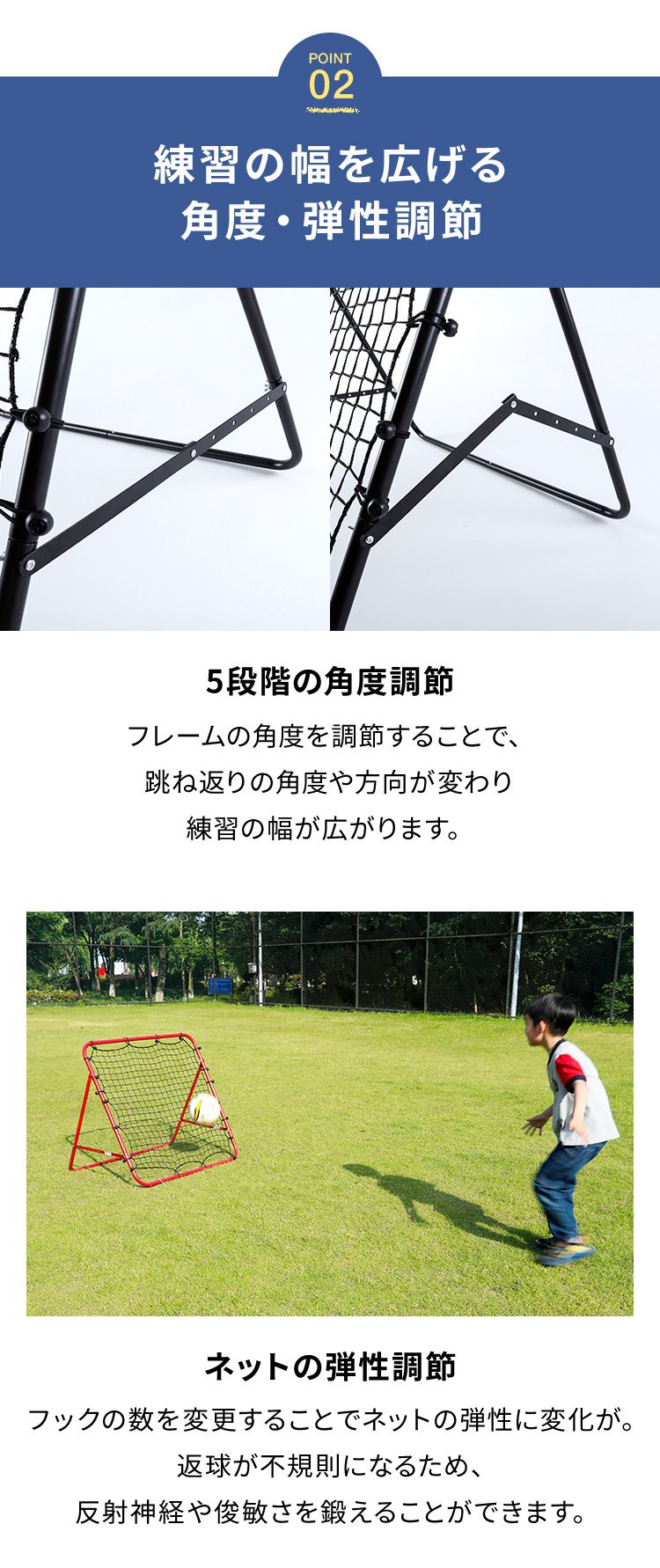 POINT
02

練習の幅を広げる
角度・弾性調節

5段階の角度調節

フレームの角度を調節することで、
跳ね返りの角度や方向が変わり
練習の幅が広がります。

ネットの弾性調節

フックの数を変更することでネットの弾性に変化が。
返球が不規則になるため、
反射神経や俊敏さを鍛えることができます。